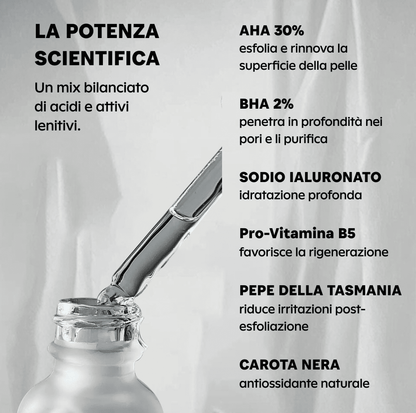 LA POTENZA SCIENTIFICA

Un mix bilanciato di acidi e attivi lenitivi.

AHA 30%
esfolia e rinnova la superficie della pelle

BHA 2%
penetra in profondità nei pori e li purifica

SODIO IALURONATO
idratazione profonda

Pro-Vitamina B5
favorisce la rigenerazione

PEPE DELLA TASMANIA
riduce irritazioni post-esfoliazione

CAROTA NERA
antiossidante naturale